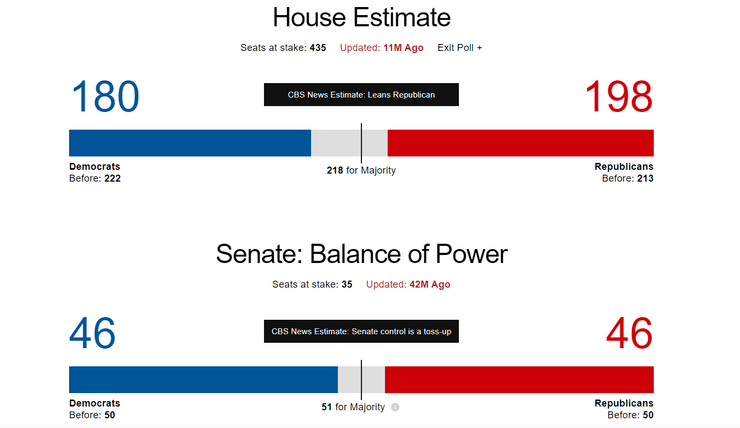 House Estimate

Seats at stake: 435 Updated: 11M Ago Exit Poll +

180

CBS News Estimate: Leans Republican

198

Democrats
Before: 222

218 for Majority

Republicans
Before: 213

Senate: Balance of Power

Seats at stake: 35 Updated: 42M Ago

46

CBS News Estimate: Senate control is a toss-up

46

Democrats
Before: 50

51 for Majority

Republicans
Before: 50